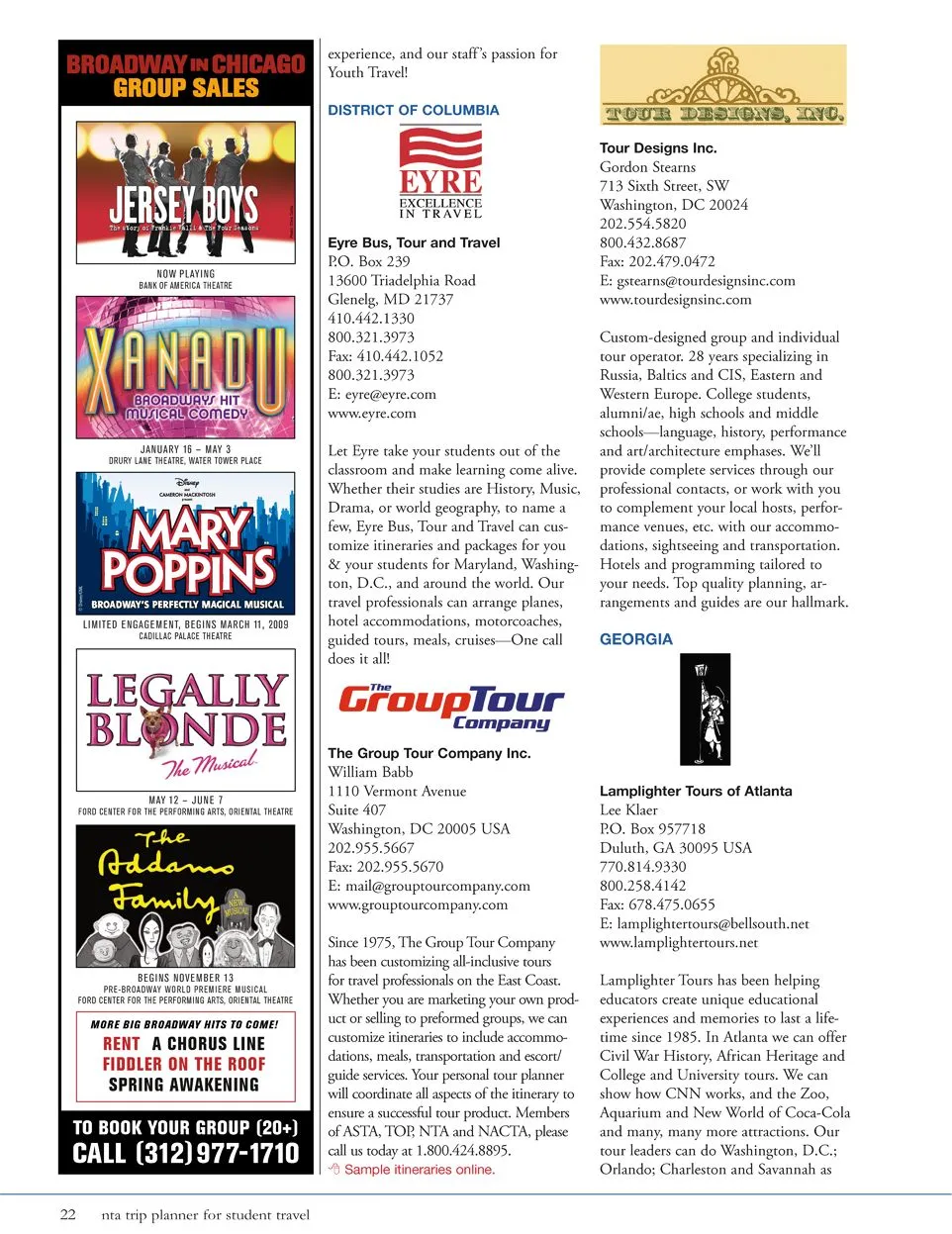 BROADWAY IN CHICAGO GROUP SALES

JERSEY BOYS
The story of Frankie Valli & The Four Seasons

NOW PLAYING
BANK OF AMERICA THEATRE

XANADU
BROADWAY'S HIT MUSICAL COMEDY

JANUARY 16 – MAY 3
DRURY LANE THEATRE, WATER TOWER PLACE

Disney and CAMERON MACKINTOSH present
MARY POPPINS
BROADWAY'S PERFECTLY MAGICAL MUSICAL

LIMITED ENGAGEMENT, BEGINS MARCH 11, 2009
CADILLAC PALACE THEATRE

LEGALLY BLONDE
The Musical

MAY 12 – JUNE 7
FORD CENTER FOR THE PERFORMING ARTS, ORIENTAL THEATRE

The Addams Family
A NEW MUSICAL

BEGINS NOVEMBER 13
PRE-BROADWAY WORLD PREMIERE MUSICAL
FORD CENTER FOR THE PERFORMING ARTS, ORIENTAL THEATRE

MORE BIG BROADWAY HITS TO COME!
RENT A CHORUS LINE
FIDDLER ON THE ROOF
SPRING AWAKENING

TO BOOK YOUR GROUP (20+)
CALL (312) 977-1710

experience, and our staff's passion for Youth Travel!

DISTRICT OF COLUMBIA

EYRE
EXCELLENCE IN TRAVEL

Eyre Bus, Tour and Travel
P.O. Box 239
13600 Triadelphia Road
Glenelg, MD 21737
410.442.1330
800.321.3973
Fax: 410.442.1052
800.321.3973
E: eyre@eyre.com
www.eyre.com

Let Eyre take your students out of the classroom and make learning come alive. Whether their studies are History, Music, Drama, or world geography, to name a few, Eyre Bus, Tour and Travel can customize itineraries and packages for you & your students for Maryland, Washington, D.C., and around the world. Our travel professionals can arrange planes, hotel accommodations, motorcoaches, guided tours, meals, cruises—One call does it all!

The GroupTour Company

The Group Tour Company Inc.
William Babb
1110 Vermont Avenue
Suite 407
Washington, DC 20005 USA
202.955.5667
Fax: 202.955.5670
E: mail@grouptourcompany.com
www.grouptourcompany.com

Since 1975, The Group Tour Company has been customizing all-inclusive tours for travel professionals on the East Coast. Whether you are marketing your own product or selling to preformed groups, we can customize itineraries to include accommodations, meals, transportation and escort/guide services. Your personal tour planner will coordinate all aspects of the itinerary to ensure a successful tour product. Members of ASTA, TOP, NTA and NACTA, please call us today at 1.800.424.8895.
Sample itineraries online.

TOUR DESIGNS, INC.

Tour Designs Inc.
Gordon Stearns
713 Sixth Street, SW
Washington, DC 20024
202.554.5820
800.432.8687
Fax: 202.479.0472
E: gstearns@tourdesignsinc.com
www.tourdesignsinc.com

Custom-designed group and individual tour operator. 28 years specializing in Russia, Baltics and CIS, Eastern and Western Europe. College students, alumni/ae, high schools and middle schools—language, history, performance and art/architecture emphases. We'll provide complete services through our professional contacts, or work with you to complement your local hosts, performance venues, etc. with our accommodations, sightseeing and transportation. Hotels and programming tailored to your needs. Top quality planning, arrangements and guides are our hallmark.

GEORGIA

Lamplighter Tours of Atlanta
Lee Klaer
P.O. Box 957718
Duluth, GA 30095 USA
770.814.9330
800.258.4142
Fax: 678.475.0655
E: lamplightertours@bellsouth.net
www.lamplightertours.net

Lamplighter Tours has been helping educators create unique educational experiences and memories to last a lifetime since 1985. In Atlanta we can offer Civil War History, African Heritage and College and University tours. We can show how CNN works, and the Zoo, Aquarium and New World of Coca-Cola and many, many more attractions. Our tour leaders can do Washington, D.C.; Orlando; Charleston and Savannah as

22 nta trip planner for student travel